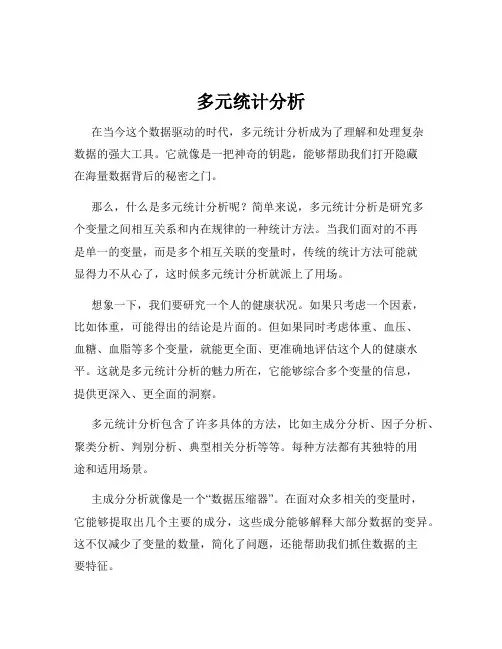 多元统计分析

在当今这个数据驱动的时代，多元统计分析成为了理解和处理复杂数据的强大工具。它就像是一把神奇的钥匙，能够帮助我们打开隐藏在海量数据背后的秘密之门。

那么，什么是多元统计分析呢？简单来说，多元统计分析是研究多个变量之间相互关系和内在规律的一种统计方法。当我们面对的不再是单一的变量，而是多个相互关联的变量时，传统的统计方法可能就显得力不从心了，这时候多元统计分析就派上了用场。

想象一下，我们要研究一个人的健康状况。如果只考虑一个因素，比如体重，可能得出的结论是片面的。但如果同时考虑体重、血压、血糖、血脂等多个变量，就能更全面、更准确地评估这个人的健康水平。这就是多元统计分析的魅力所在，它能够综合多个变量的信息，提供更深入、更全面的洞察。

多元统计分析包含了许多具体的方法，比如主成分分析、因子分析、聚类分析、判别分析、典型相关分析等等。每种方法都有其独特的用途和适用场景。

主成分分析就像是一个“数据压缩器”。在面对众多相关的变量时，它能够提取出几个主要的成分，这些成分能够解释大部分数据的变异。这不仅减少了变量的数量，简化了问题，还能帮助我们抓住数据的主要特征。